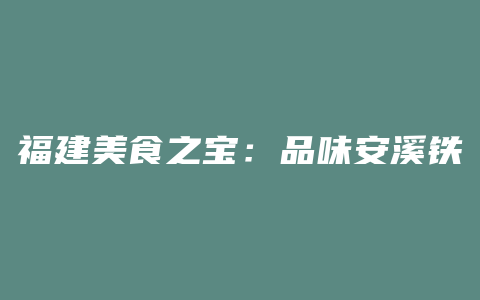 福建美食之宝：品味安溪铁